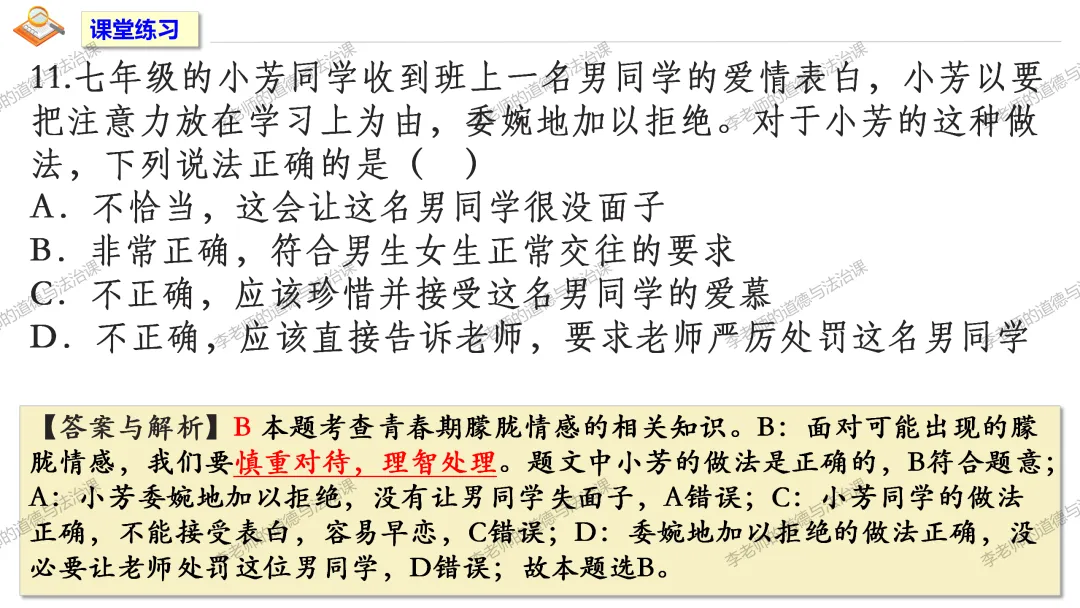 课堂练习

11.七年级的小芳同学收到班上一名男同学的爱情表白，小芳以要把注意力放在学习上为由，委婉地加以拒绝。对于小芳的这种做法，下列说法正确的是（ ）

A．不恰当，这会让这名男同学很没面子

B．非常正确，符合男生女生正常交往的要求

C．不正确，应该珍惜并接受这名男同学的爱慕

D．不正确，应该直接告诉老师，要求老师严厉处罚这名男同学

【答案与解析】B 本题考查青春期朦胧情感的相关知识。B：面对可能出现的朦胧情感，我们要慎重对待，理智处理。题文中小芳的做法是正确的，B符合题意；A：小芳委婉地加以拒绝，没有让男同学失面子，A错误；C：小芳同学的做法正确，不能接受表白，容易早恋，C错误；D：委婉地加以拒绝的做法正确，没必要让老师处罚这位男同学，D错误；故本题选B。

李老师的道德与法治课